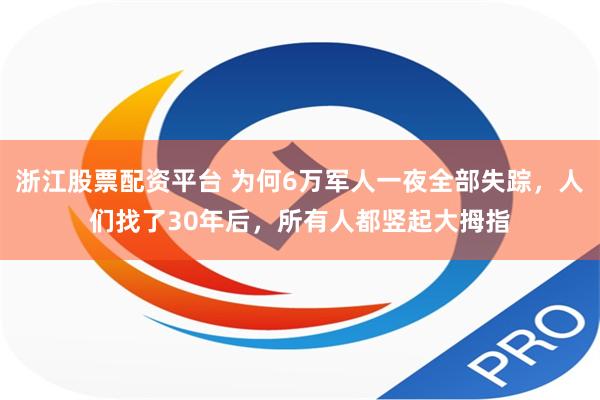 浙江股票配资平台 为何6万军人一夜全部失踪，人们找了30年后，所有人都竖起大拇指

PRO